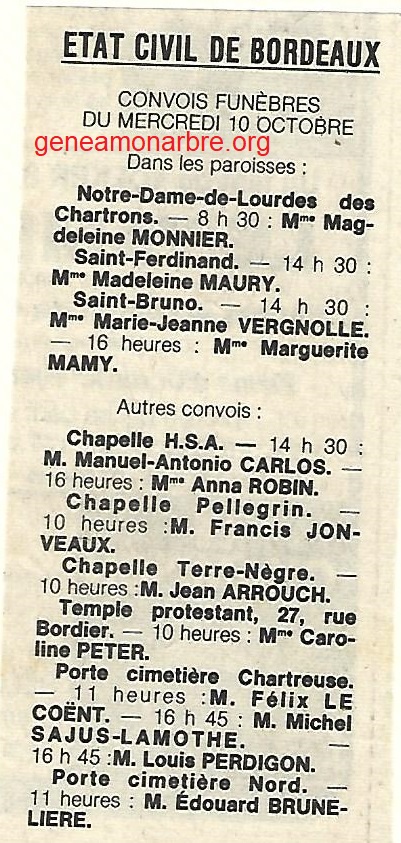 ETAT CIVIL DE BORDEAUX

CONVOIS FUNÈBRES
DU MERCREDI 10 OCTOBRE
geneamonarbre.org
Dans les paroisses :

Notre-Dame-de-Lourdes des Chartrons. — 8 h 30 : Mme Magdeleine MONNIER.
Saint-Ferdinand. — 14 h 30 : Mme Madeleine MAURY.
Saint-Bruno. — 14 h 30 : Mme Marie-Jeanne VERGNOLLE. — 16 heures : Mme Marguerite MAMY.

Autres convois :

Chapelle H.S.A. — 14 h 30 : M. Manuel-Antonio CARLOS. — 16 heures : Mme Anna ROBIN.
Chapelle Pellegrin. — 10 heures :M. Francis JONVEAUX.
Chapelle Terre-Nègre. — 10 heures :M. Jean ARROUCH.
Temple protestant, 27, rue Bordier. — 10 heures : Mme Caroline PETER.
Porte cimetière Chartreuse. — 11 heures :M. Félix LE COËNT. — 16 h 45 : M. Michel SAJUS-LAMOTHE. — 16 h 45 :M. Louis PERDIGON.
Porte cimetière Nord. — 11 heures : M. Édouard BRUNELIERE.